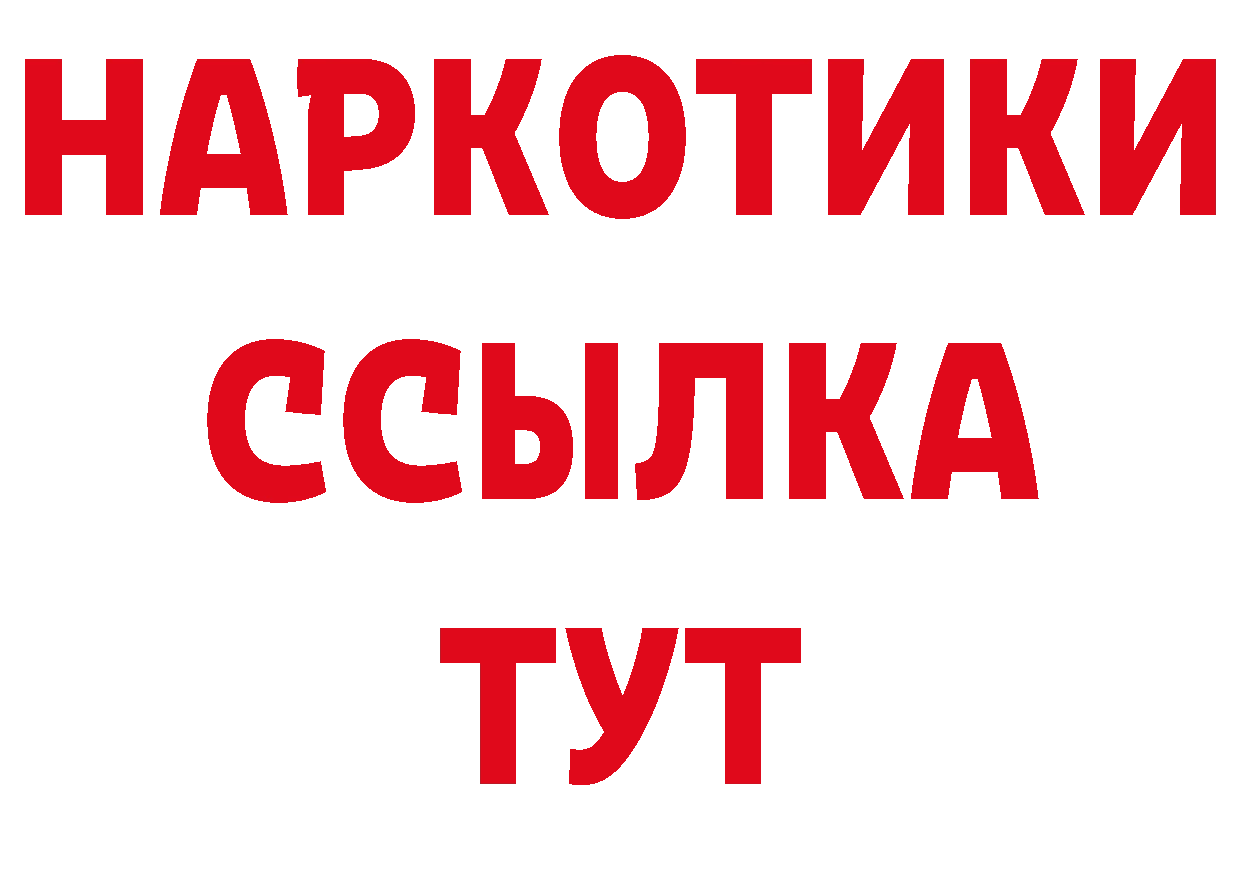 НАРКОТИКИ ССЫЛКА ТУТ